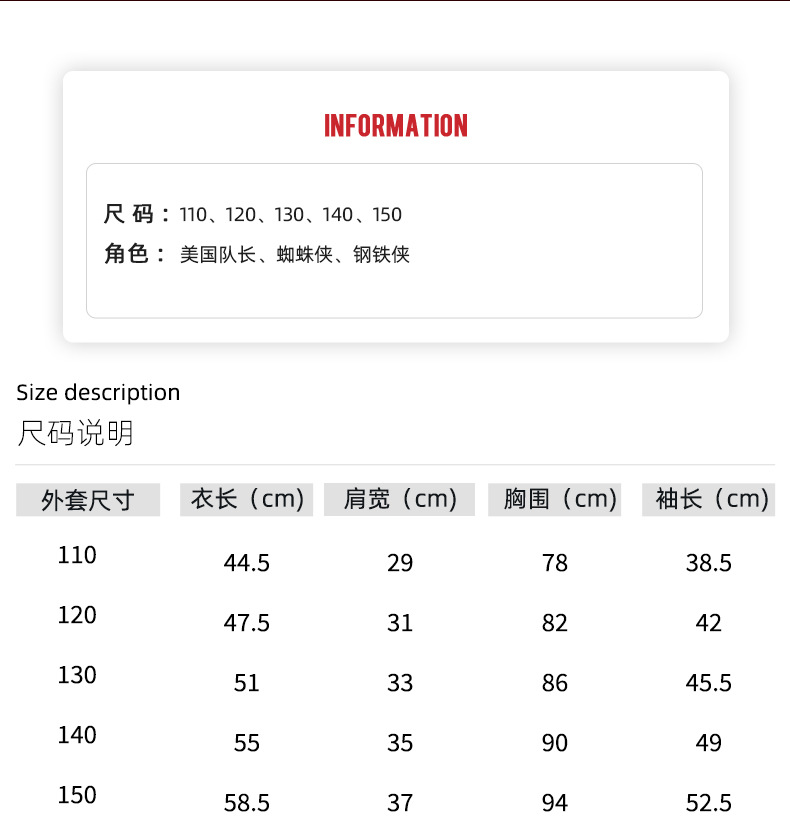 INFORMATION

尺码：110、120、130、140、150
角色：美国队长、蜘蛛侠、钢铁侠

Size description
尺码说明

| 外套尺寸 | 衣长（cm） | 肩宽（cm） | 胸围（cm） | 袖长（cm） |
|---|---|---|---|---|
| 110 | 44.5 | 29 | 78 | 38.5 |
| 120 | 47.5 | 31 | 82 | 42 |
| 130 | 51 | 33 | 86 | 45.5 |
| 140 | 55 | 35 | 90 | 49 |
| 150 | 58.5 | 37 | 94 | 52.5 |